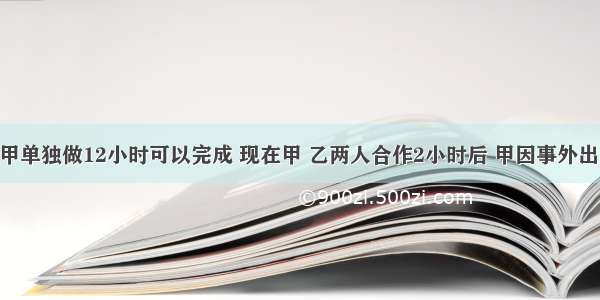 甲单独做12小时可以完成 现在甲 乙两人合作2小时后 甲因事外出

©900zi.500zi.com